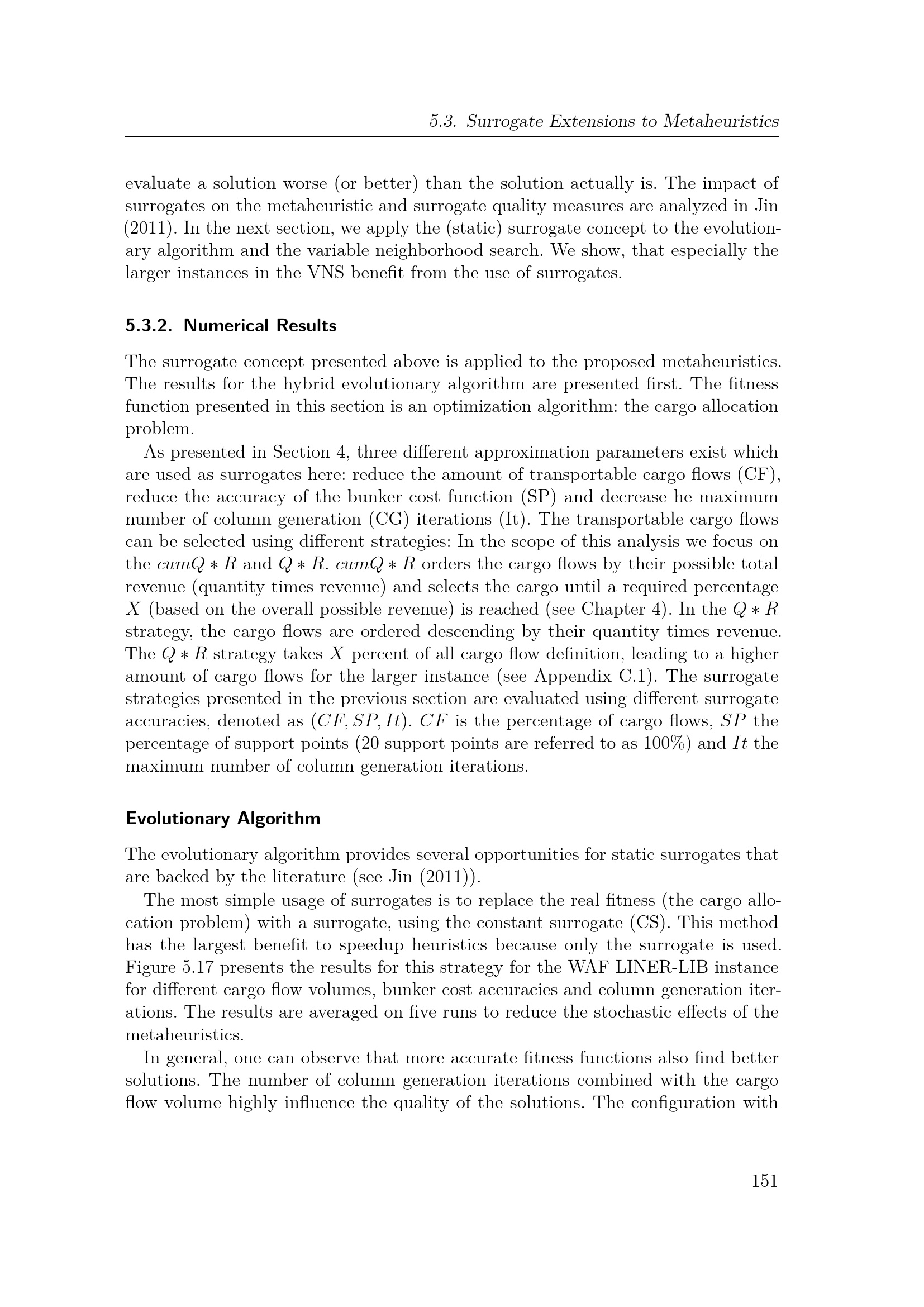 5.3. Surrogate Extensions to Metaheuristics

evaluate a solution worse (or better) than the solution actually is. The impact of surrogates on the metaheuristic and surrogate quality measures are analyzed in Jin (2011). In the next section, we apply the (static) surrogate concept to the evolutionary algorithm and the variable neighborhood search. We show, that especially the larger instances in the VNS benefit from the use of surrogates.

5.3.2. Numerical Results

The surrogate concept presented above is applied to the proposed metaheuristics. The results for the hybrid evolutionary algorithm are presented first. The fitness function presented in this section is an optimization algorithm: the cargo allocation problem.

As presented in Section 4, three different approximation parameters exist which are used as surrogates here: reduce the amount of transportable cargo flows (CF), reduce the accuracy of the bunker cost function (SP) and decrease he maximum number of column generation (CG) iterations (It). The transportable cargo flows can be selected using different strategies: In the scope of this analysis we focus on the $cumQ * R$ and $Q * R$. $cumQ * R$ orders the cargo flows by their possible total revenue (quantity times revenue) and selects the cargo until a required percentage $X$ (based on the overall possible revenue) is reached (see Chapter 4). In the $Q * R$ strategy, the cargo flows are ordered descending by their quantity times revenue. The $Q * R$ strategy takes $X$ percent of all cargo flow definition, leading to a higher amount of cargo flows for the larger instance (see Appendix C.1). The surrogate strategies presented in the previous section are evaluated using different surrogate accuracies, denoted as $(CF, SP, It)$. $CF$ is the percentage of cargo flows, $SP$ the percentage of support points (20 support points are referred to as 100%) and $It$ the maximum number of column generation iterations.

Evolutionary Algorithm

The evolutionary algorithm provides several opportunities for static surrogates that are backed by the literature (see Jin (2011)).

The most simple usage of surrogates is to replace the real fitness (the cargo allocation problem) with a surrogate, using the constant surrogate (CS). This method has the largest benefit to speedup heuristics because only the surrogate is used. Figure 5.17 presents the results for this strategy for the WAF LINER-LIB instance for different cargo flow volumes, bunker cost accuracies and column generation iterations. The results are averaged on five runs to reduce the stochastic effects of the metaheuristics.

In general, one can observe that more accurate fitness functions also find better solutions. The number of column generation iterations combined with the cargo flow volume highly influence the quality of the solutions. The configuration with

151